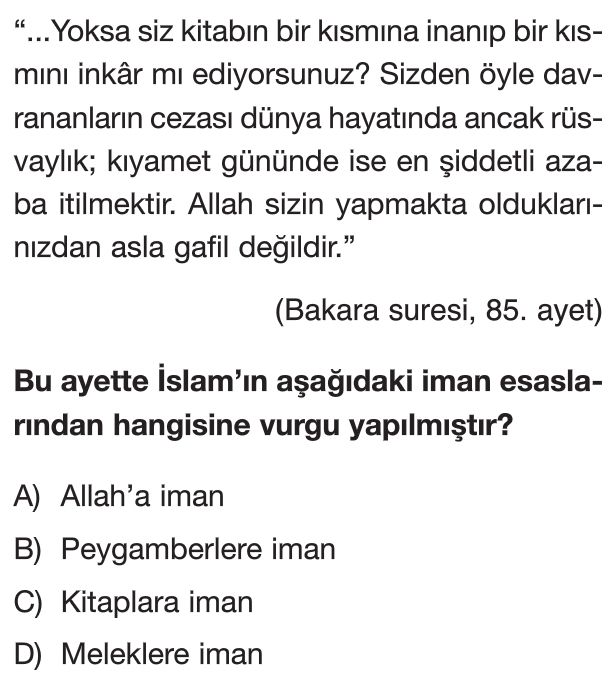 “...Yoksa siz kitabın bir kısmına inanıp bir kısmını inkâr mı ediyorsunuz? Sizden öyle davrananların cezası dünya hayatında ancak rüsvaylık; kıyamet gününde ise en şiddetli azaba itilmektir. Allah sizin yapmakta olduklarınızdan asla gafil değildir.”

(Bakara suresi, 85. ayet)

Bu ayette İslam’ın aşağıdaki iman esaslarından hangisine vurgu yapılmıştır?

A) Allah’a iman

B) Peygamberlere iman

C) Kitaplara iman

D) Meleklere iman